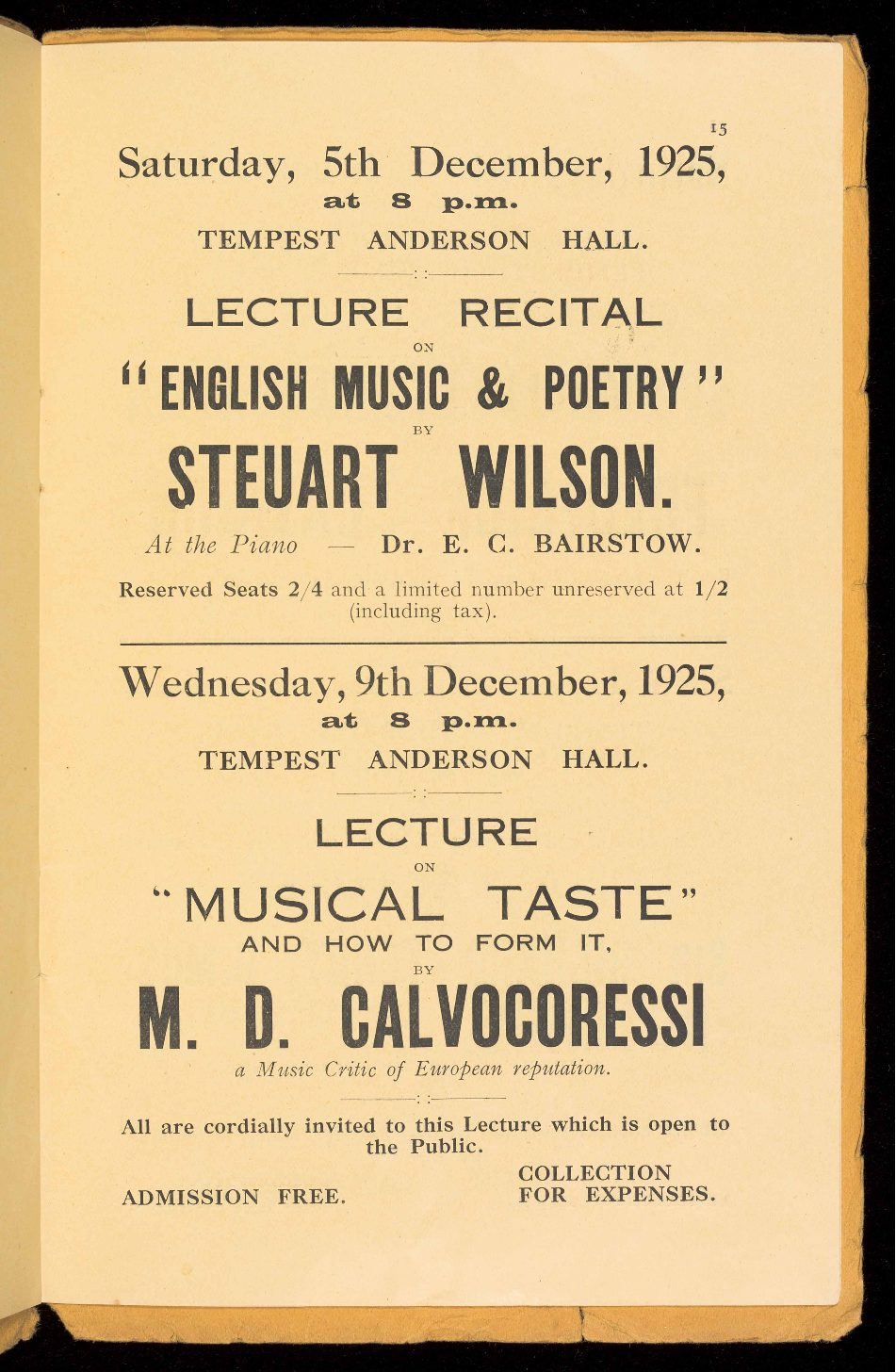 15

Saturday, 5th December, 1925,
at 8 p.m.
TEMPEST ANDERSON HALL.

LECTURE RECITAL
ON
"ENGLISH MUSIC & POETRY"
BY
STEUART WILSON.

At the Piano — Dr. E. C. BAIRSTOW.

Reserved Seats 2/4 and a limited number unreserved at 1/2 (including tax).

Wednesday, 9th December, 1925,
at 8 p.m.
TEMPEST ANDERSON HALL.

LECTURE
ON
"MUSICAL TASTE"
AND HOW TO FORM IT,
BY
M. D. CALVOCORESSI
a Music Critic of European reputation.

All are cordially invited to this Lecture which is open to the Public.

ADMISSION FREE.

COLLECTION FOR EXPENSES.